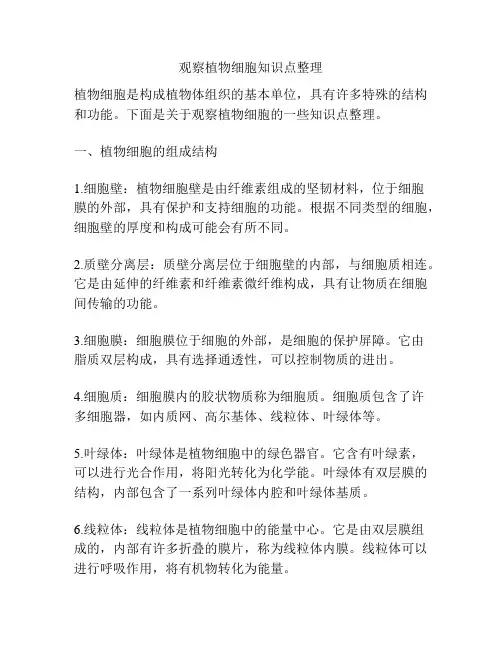 观察植物细胞知识点整理

植物细胞是构成植物体组织的基本单位，具有许多特殊的结构和功能。下面是关于观察植物细胞的一些知识点整理。

一、植物细胞的组成结构

1.细胞壁：植物细胞壁是由纤维素组成的坚韧材料，位于细胞膜的外部，具有保护和支持细胞的功能。根据不同类型的细胞，细胞壁的厚度和构成可能会有所不同。

2.质壁分离层：质壁分离层位于细胞壁的内部，与细胞质相连。它是由延伸的纤维素和纤维素微纤维构成，具有让物质在细胞间传输的功能。

3.细胞膜：细胞膜位于细胞的外部，是细胞的保护屏障。它由脂质双层构成，具有选择通透性，可以控制物质的进出。

4.细胞质：细胞膜内的胶状物质称为细胞质。细胞质包含了许多细胞器，如内质网、高尔基体、线粒体、叶绿体等。

5.叶绿体：叶绿体是植物细胞中的绿色器官。它含有叶绿素，可以进行光合作用，将阳光转化为化学能。叶绿体有双层膜的结构，内部包含了一系列叶绿体内腔和叶绿体基质。

6.线粒体：线粒体是植物细胞中的能量中心。它是由双层膜组成的，内部有许多折叠的膜片，称为线粒体内膜。线粒体可以进行呼吸作用，将有机物转化为能量。